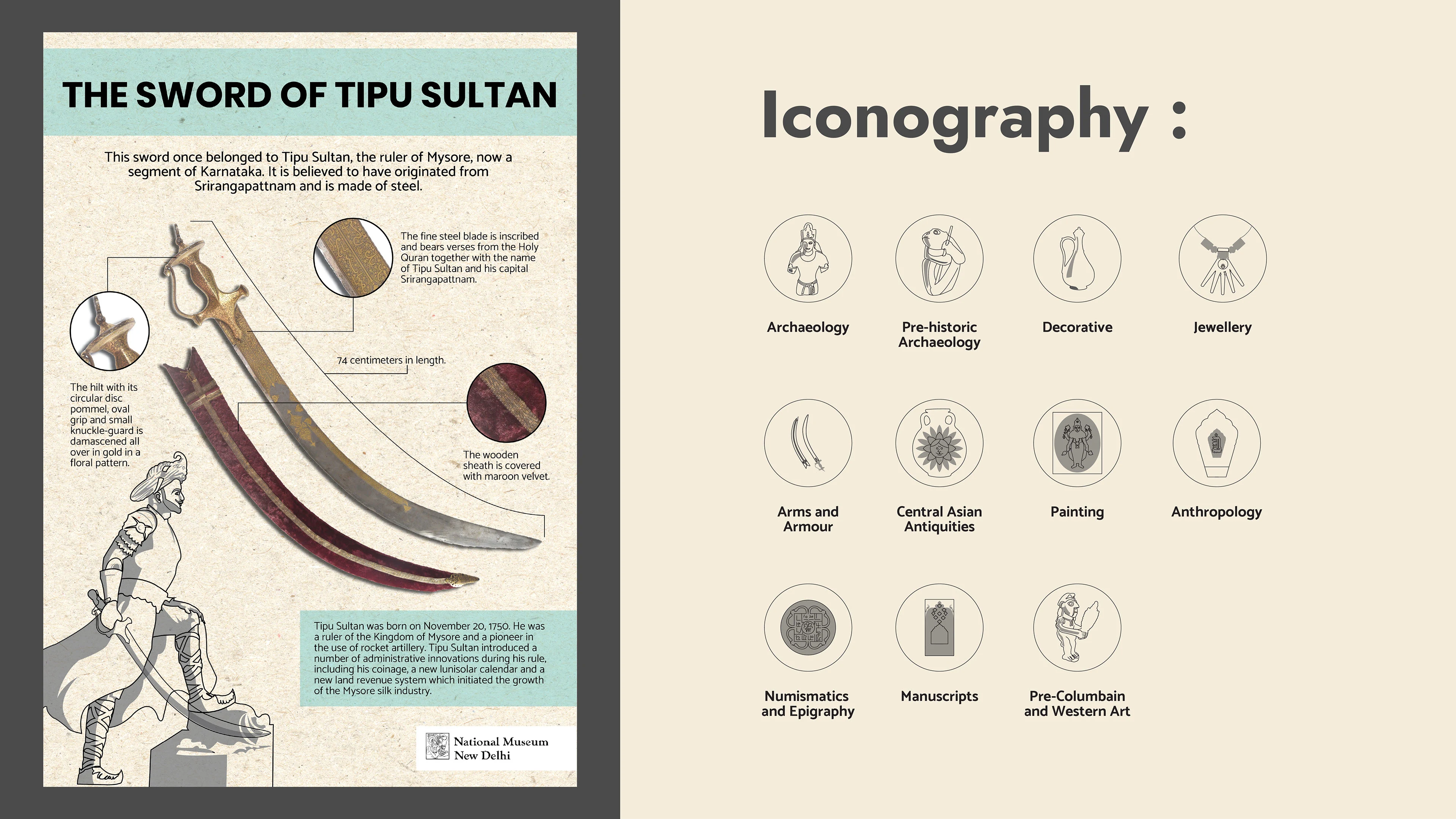 THE SWORD OF TIPU SULTAN

This sword once belonged to Tipu Sultan, the ruler of Mysore, now a segment of Karnataka. It is believed to have originated from Srirangapattnam and is made of steel.

The fine steel blade is inscribed and bears verses from the Holy Quran together with the name of Tipu Sultan and his capital Srirangapattnam.

74 centimeters in length.

The hilt with its circular disc pommel, oval grip and small knuckle-guard is damascened all over in gold in a floral pattern.

The wooden sheath is covered with maroon velvet.

Tipu Sultan was born on November 20, 1750. He was a ruler of the Kingdom of Mysore and a pioneer in the use of rocket artillery. Tipu Sultan introduced a number of administrative innovations during his rule, including his coinage, a new lunisolar calendar and a new land revenue system which initiated the growth of the Mysore silk industry.

National Museum
New Delhi

Iconography :

Archaeology

Pre-historic Archaeology

Decorative

Jewellery

Arms and Armour

Central Asian Antiquities

Painting

Anthropology

Numismatics and Epigraphy

Manuscripts

Pre-Columbain and Western Art